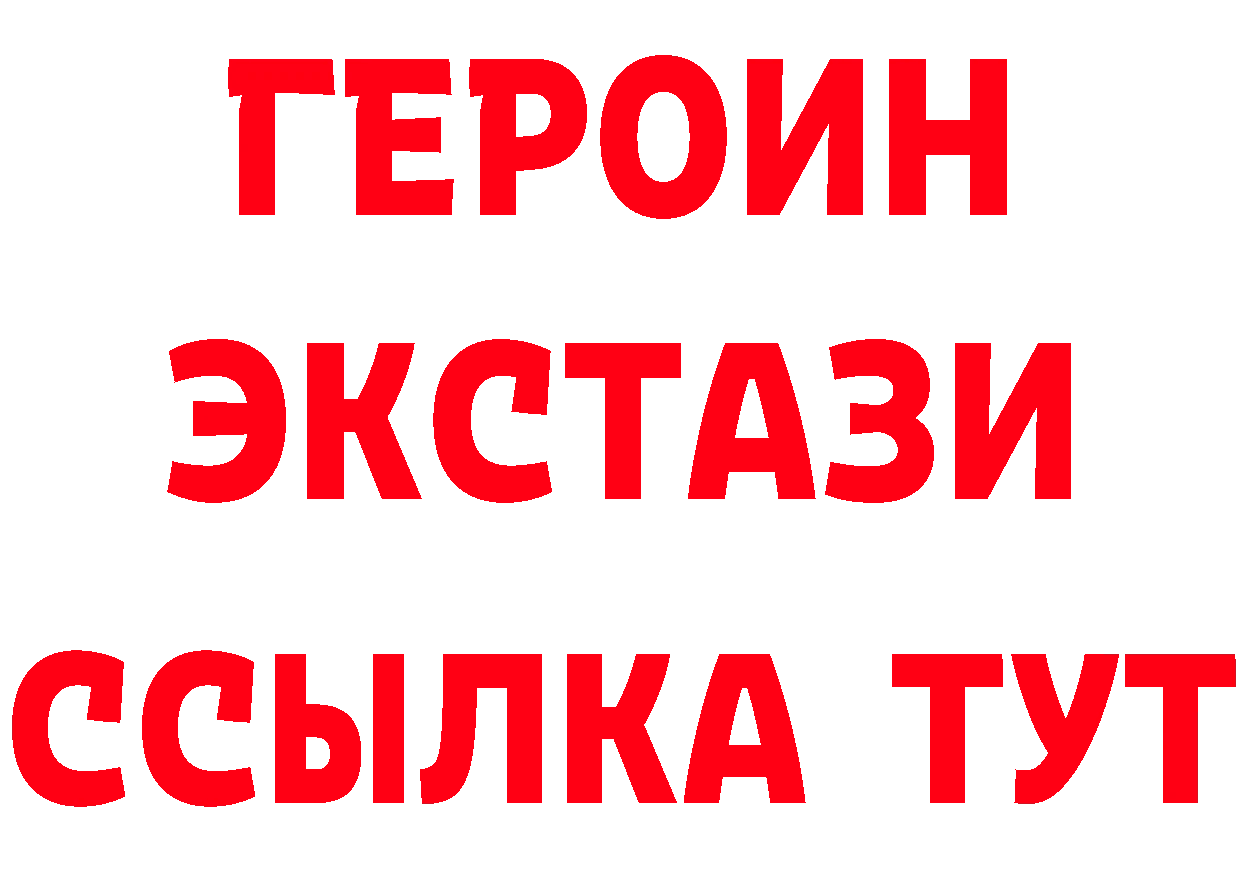 ГЕРОИН ЭКСТАЗИ ССЫЛКА ТУТ